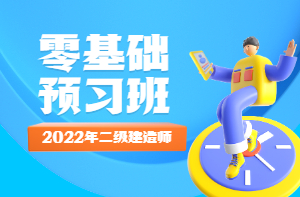 零基础
预习班

2022年二级建造师